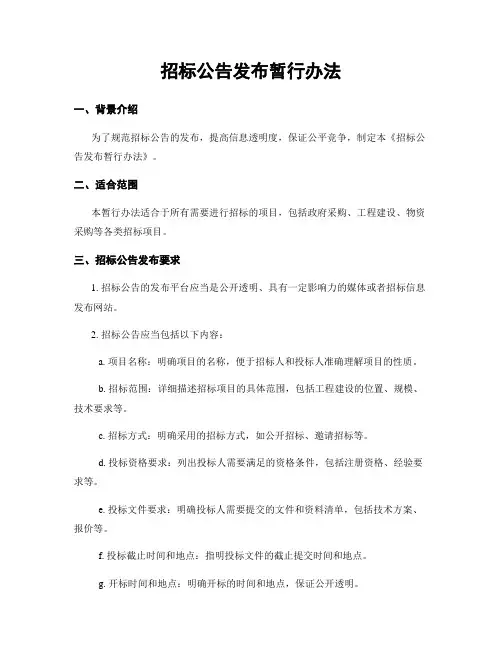 招标公告发布暂行办法

一、背景介绍

为了规范招标公告的发布，提高信息透明度，保证公平竞争，制定本《招标公告发布暂行办法》。

二、适合范围

本暂行办法适合于所有需要进行招标的项目，包括政府采购、工程建设、物资采购等各类招标项目。

三、招标公告发布要求

1. 招标公告的发布平台应当是公开透明、具有一定影响力的媒体或者招标信息发布网站。

2. 招标公告应当包括以下内容：

a. 项目名称：明确项目的名称，便于招标人和投标人准确理解项目的性质。

b. 招标范围：详细描述招标项目的具体范围，包括工程建设的位置、规模、技术要求等。

c. 招标方式：明确采用的招标方式，如公开招标、邀请招标等。

d. 投标资格要求：列出投标人需要满足的资格条件，包括注册资格、经验要求等。

e. 投标文件要求：明确投标人需要提交的文件和资料清单，包括技术方案、报价等。

f. 投标截止时间和地点：指明投标文件的截止提交时间和地点。

g. 开标时间和地点：明确开标的时间和地点，保证公开透明。